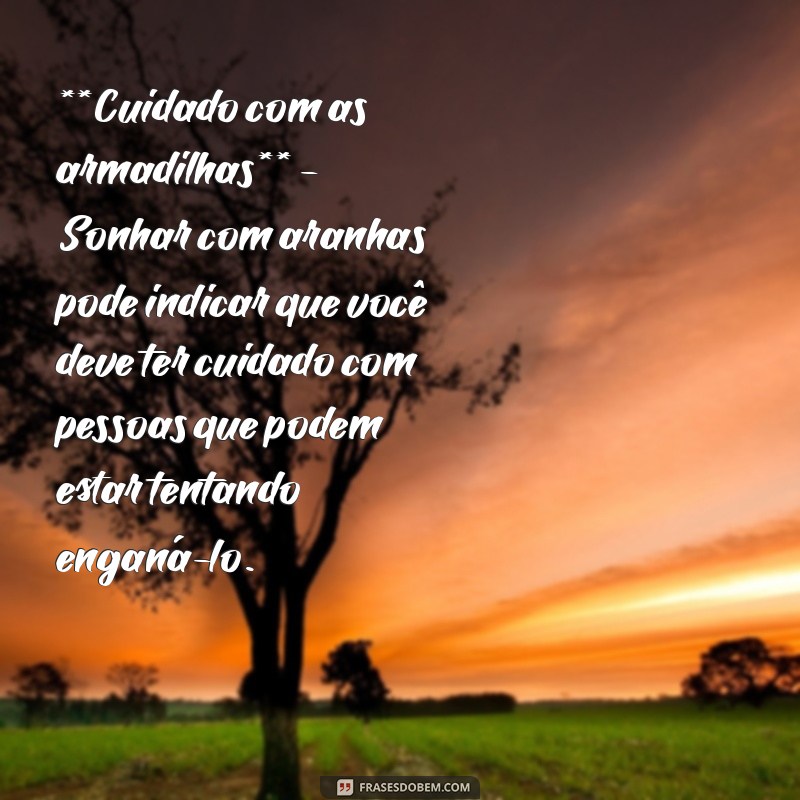 **Cuidado com as armadilhas** - Sonhar com aranhas pode indicar que você deve ter cuidado com pessoas que podem estar tentando enganá-lo.

FRASESDOBEM.COM